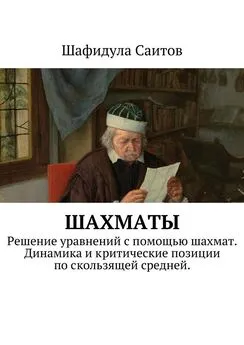 Шафидула Саитов

ШАХМАТЫ

Решение уравнений с помощью шахмат. Динамика и критические позиции по скользящей средней.